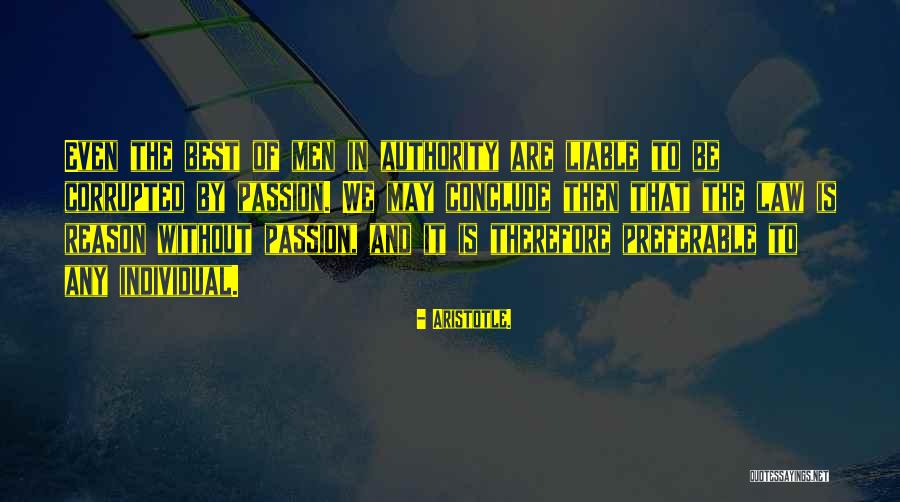 EVEN THE BEST OF MEN IN AUTHORITY ARE LIABLE TO BE CORRUPTED BY PASSION. WE MAY CONCLUDE THEN THAT THE LAW IS REASON WITHOUT PASSION, AND IT IS THEREFORE PREFERABLE TO ANY INDIVIDUAL.

- ARISTOTLE.

QUOTESSAYINGS.NET